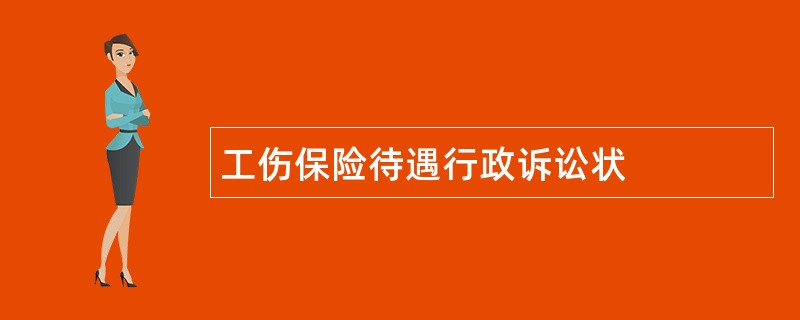 工伤保险待遇行政诉讼状